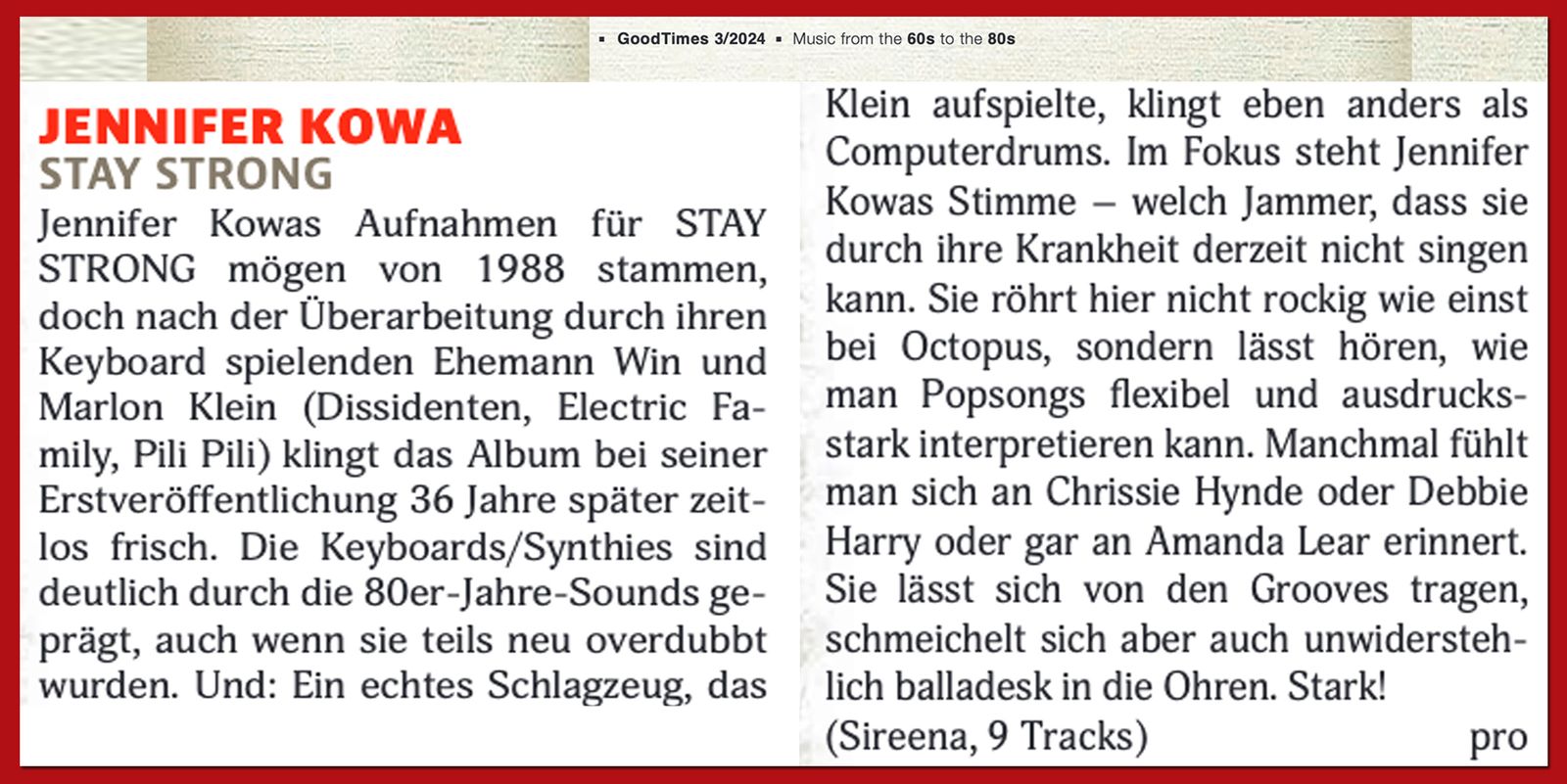 ▪ GoodTimes 3/2024 ▪ Music from the 60s to the 80s

JENNIFER KOWA
STAY STRONG

Jennifer Kowas Aufnahmen für STAY STRONG mögen von 1988 stammen, doch nach der Überarbeitung durch ihren Keyboard spielenden Ehemann Win und Marlon Klein (Dissidenten, Electric Family, Pili Pili) klingt das Album bei seiner Erstveröffentlichung 36 Jahre später zeitlos frisch. Die Keyboards/Synthies sind deutlich durch die 80er-Jahre-Sounds geprägt, auch wenn sie teils neu overdubbt wurden. Und: Ein echtes Schlagzeug, das Klein aufspielte, klingt eben anders als Computerdrums. Im Fokus steht Jennifer Kowas Stimme – welch Jammer, dass sie durch ihre Krankheit derzeit nicht singen kann. Sie röhrt hier nicht rockig wie einst bei Octopus, sondern lässt hören, wie man Popsongs flexibel und ausdrucksstark interpretieren kann. Manchmal fühlt man sich an Chrissie Hynde oder Debbie Harry oder gar an Amanda Lear erinnert. Sie lässt sich von den Grooves tragen, schmeichelt sich aber auch unwiderstehlich balladesk in die Ohren. Stark!

(Sireena, 9 Tracks) pro